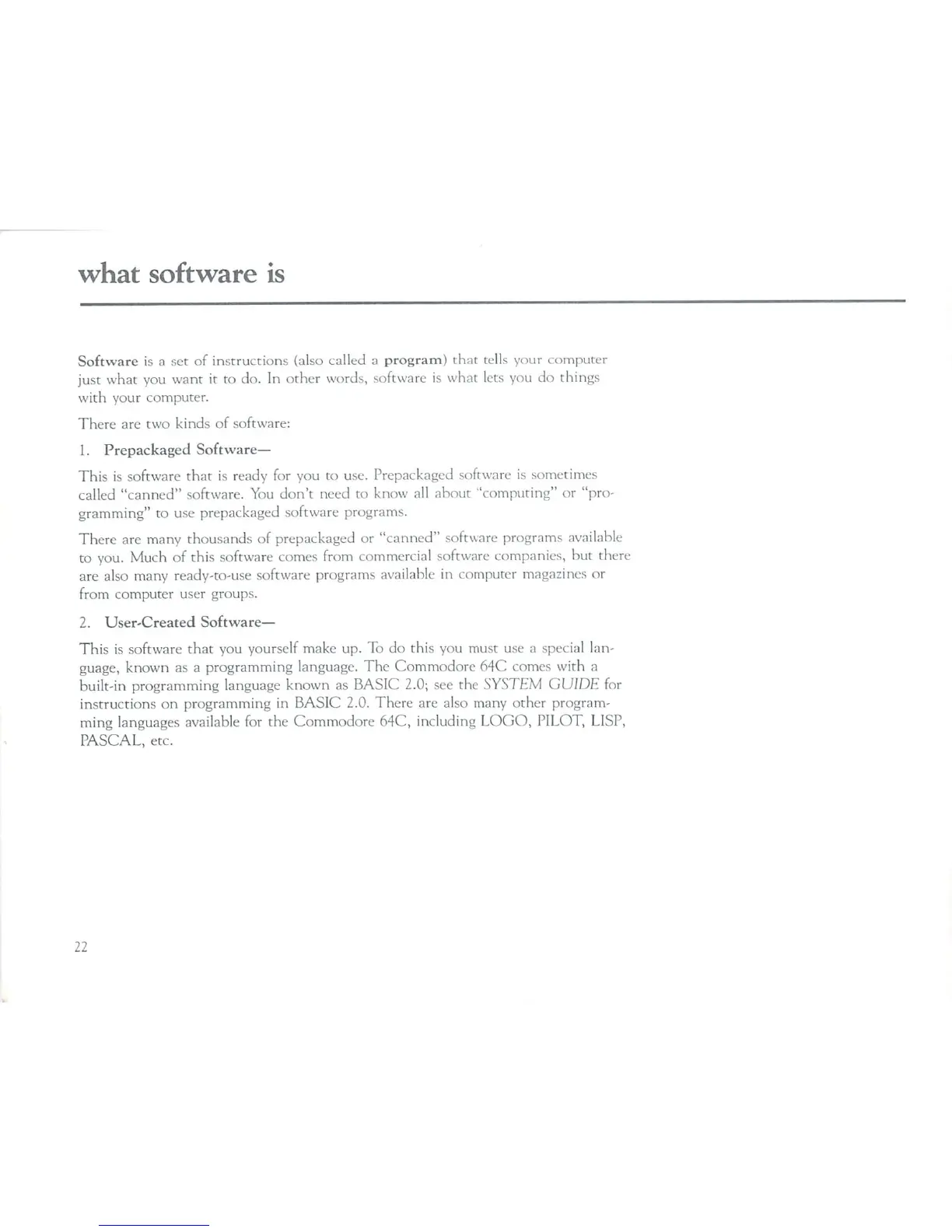 what software is

Software is a set of instructions (also called a program) that tells your computer just what you want it to do. In other words, software is what lets you do things with your computer.

There are two kinds of software:

1. Prepackaged Software—

This is software that is ready for you to use. Prepackaged software is sometimes called "canned" software. You don't need to know all about "computing" or "programming" to use prepackaged software programs.

There are many thousands of prepackaged or "canned" software programs available to you. Much of this software comes from commercial software companies, but there are also many ready-to-use software programs available in computer magazines or from computer user groups.

2. User-Created Software—

This is software that you yourself make up. To do this you must use a special language, known as a programming language. The Commodore 64C comes with a built-in programming language known as BASIC 2.0; see the SYSTEM GUIDE for instructions on programming in BASIC 2.0. There are also many other programming languages available for the Commodore 64C, including LOGO, PILOT, LISP, PASCAL, etc.

22